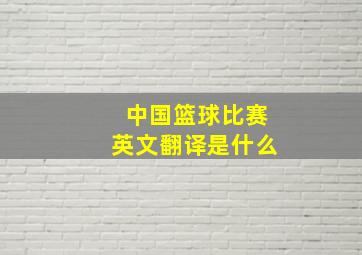 中国篮球比赛
英文翻译是什么